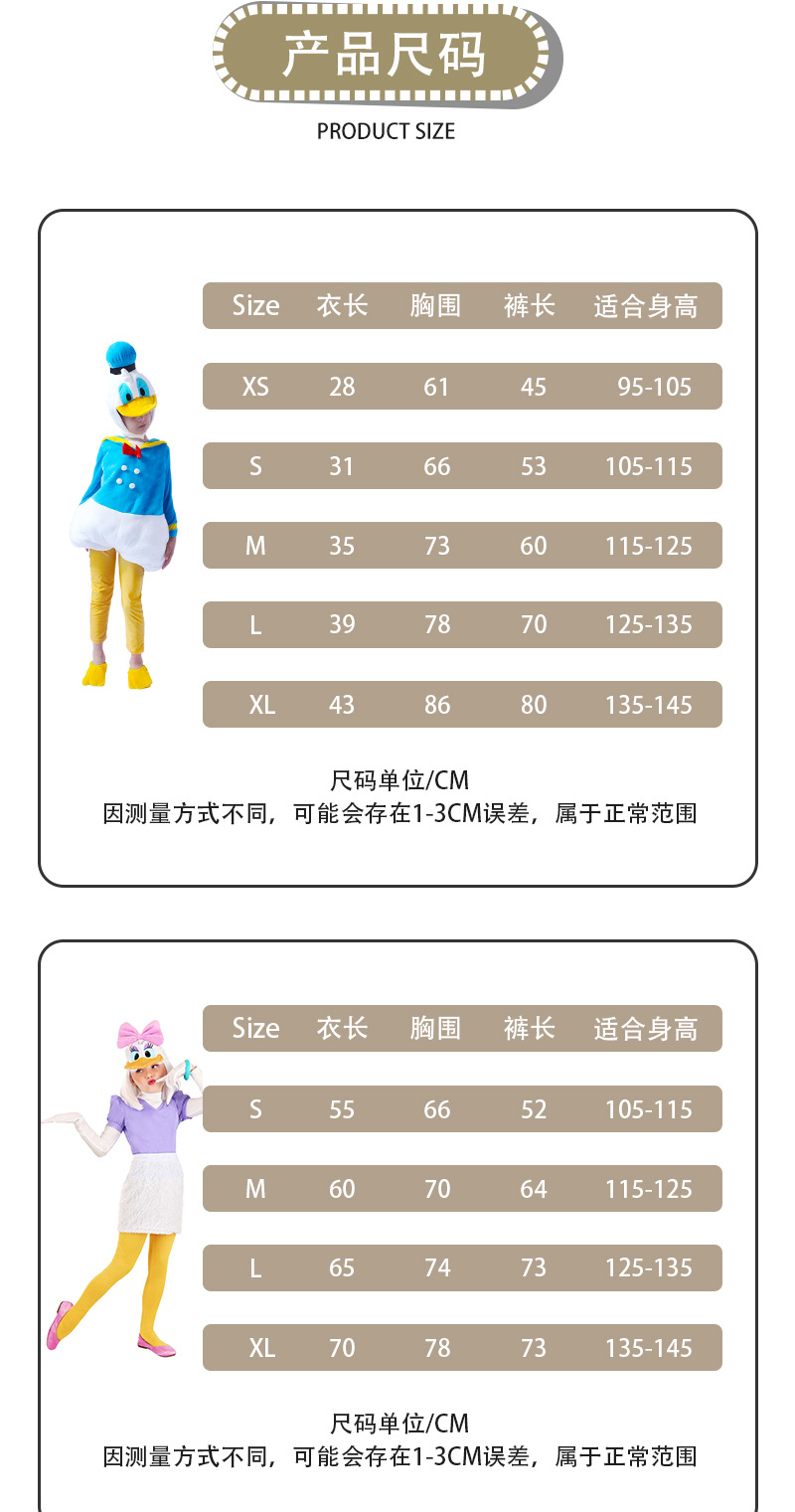 产品尺码

PRODUCT SIZE

| Size | 衣长 | 胸围 | 裤长 | 适合身高 |
|---|---|---|---|---|
| XS | 28 | 61 | 45 | 95-105 |
| S | 31 | 66 | 53 | 105-115 |
| M | 35 | 73 | 60 | 115-125 |
| L | 39 | 78 | 70 | 125-135 |
| XL | 43 | 86 | 80 | 135-145 |

尺码单位/CM
因测量方式不同，可能会存在1-3CM误差，属于正常范围

| Size | 衣长 | 胸围 | 裤长 | 适合身高 |
|---|---|---|---|---|
| S | 55 | 66 | 52 | 105-115 |
| M | 60 | 70 | 64 | 115-125 |
| L | 65 | 74 | 73 | 125-135 |
| XL | 70 | 78 | 73 | 135-145 |

尺码单位/CM
因测量方式不同，可能会存在1-3CM误差，属于正常范围